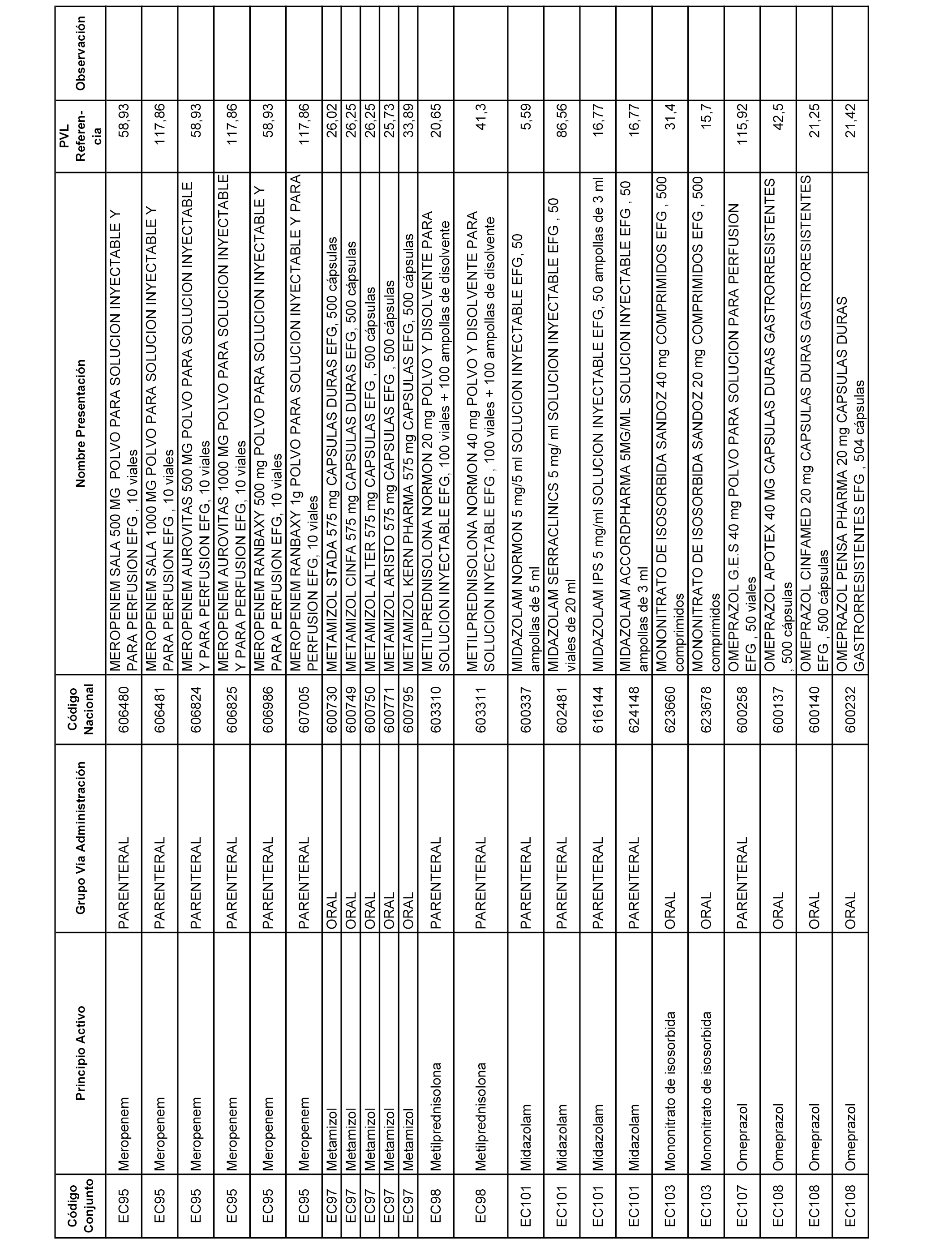 | Código Conjunto | Principio Activo | Grupo Vía Administración | Código Nacional | Nombre Presentación | PVL Referencia | Observación |
|---|---|---|---|---|---|---|
| EC95 | Meropenem | PARENTERAL | 606480 | MEROPENEM SALA 500 MG POLVO PARA SOLUCION INYECTABLE Y PARA PERFUSION EFG , 10 viales | 58,93 | |
| EC95 | Meropenem | PARENTERAL | 606481 | MEROPENEM SALA 1000 MG POLVO PARA SOLUCION INYECTABLE Y PARA PERFUSION EFG , 10 viales | 117,86 | |
| EC95 | Meropenem | PARENTERAL | 606824 | MEROPENEM AUROVITAS 500 MG POLVO PARA SOLUCION INYECTABLE Y PARA PERFUSION EFG, 10 viales | 58,93 | |
| EC95 | Meropenem | PARENTERAL | 606825 | MEROPENEM AUROVITAS 1000 MG POLVO PARA SOLUCION INYECTABLE Y PARA PERFUSION EFG, 10 viales | 117,86 | |
| EC95 | Meropenem | PARENTERAL | 606986 | MEROPENEM RANBAXY 500 mg POLVO PARA SOLUCION INYECTABLE Y PARA PERFUSION EFG, 10 viales | 58,93 | |
| EC95 | Meropenem | PARENTERAL | 607005 | MEROPENEM RANBAXY 1g POLVO PARA SOLUCION INYECTABLE Y PARA PERFUSION EFG, 10 viales | 117,86 | |
| EC97 | Metamizol | ORAL | 600730 | METAMIZOL STADA 575 mg CAPSULAS DURAS EFG, 500 cápsulas | 26,02 | |
| EC97 | Metamizol | ORAL | 600749 | METAMIZOL CINFA 575 mg CAPSULAS DURAS EFG, 500 cápsulas | 26,25 | |
| EC97 | Metamizol | ORAL | 600750 | METAMIZOL ALTER 575 mg CAPSULAS EFG , 500 cápsulas | 26,25 | |
| EC97 | Metamizol | ORAL | 600771 | METAMIZOL ARISTO 575 mg CAPSULAS EFG , 500 cápsulas | 25,73 | |
| EC97 | Metamizol | ORAL | 600795 | METAMIZOL KERN PHARMA 575 mg CAPSULAS EFG, 500 cápsulas | 33,89 | |
| EC98 | Metilprednisolona | PARENTERAL | 603310 | METILPREDNISOLONA NORMON 20 mg POLVO Y DISOLVENTE PARA SOLUCION INYECTABLE EFG, 100 viales + 100 ampollas de disolvente | 20,65 | |
| EC98 | Metilprednisolona | PARENTERAL | 603311 | METILPREDNISOLONA NORMON 40 mg POLVO Y DISOLVENTE PARA SOLUCION INYECTABLE EFG , 100 viales + 100 ampollas de disolvente | 41,3 | |
| EC101 | Midazolam | PARENTERAL | 600337 | MIDAZOLAM NORMON 5 mg/5 ml SOLUCION INYECTABLE EFG, 50 ampollas de 5 ml | 5,59 | |
| EC101 | Midazolam | PARENTERAL | 602481 | MIDAZOLAM SERRACLINICS 5 mg/ ml SOLUCION INYECTABLE EFG , 50 viales de 20 ml | 86,56 | |
| EC101 | Midazolam | PARENTERAL | 616144 | MIDAZOLAM IPS 5 mg/ml SOLUCION INYECTABLE EFG, 50 ampollas de 3 ml | 16,77 | |
| EC101 | Midazolam | PARENTERAL | 624148 | MIDAZOLAM ACCORDPHARMA 5MG/ML SOLUCION INYECTABLE EFG , 50 ampollas de 3 ml | 16,77 | |
| EC103 | Mononitrato de isosorbida | ORAL | 623660 | MONONITRATO DE ISOSORBIDA SANDOZ 40 mg COMPRIMIDOS EFG , 500 comprimidos | 31,4 | |
| EC103 | Mononitrato de isosorbida | ORAL | 623678 | MONONITRATO DE ISOSORBIDA SANDOZ 20 mg COMPRIMIDOS EFG , 500 comprimidos | 15,7 | |
| EC107 | Omeprazol | PARENTERAL | 600258 | OMEPRAZOL G.E.S 40 mg POLVO PARA SOLUCION PARA PERFUSION EFG , 50 viales | 115,92 | |
| EC108 | Omeprazol | ORAL | 600137 | OMEPRAZOL APOTEX 40 MG CAPSULAS DURAS GASTRORRESISTENTES , 500 cápsulas | 42,5 | |
| EC108 | Omeprazol | ORAL | 600140 | OMEPRAZOL CINFAMED 20 mg CAPSULAS DURAS GASTRORESISTENTES EFG , 500 cápsulas | 21,25 | |
| EC108 | Omeprazol | ORAL | 600232 | OMEPRAZOL PENSA PHARMA 20 mg CAPSULAS DURAS GASTRORRESISTENTES EFG , 504 cápsulas | 21,42 | |